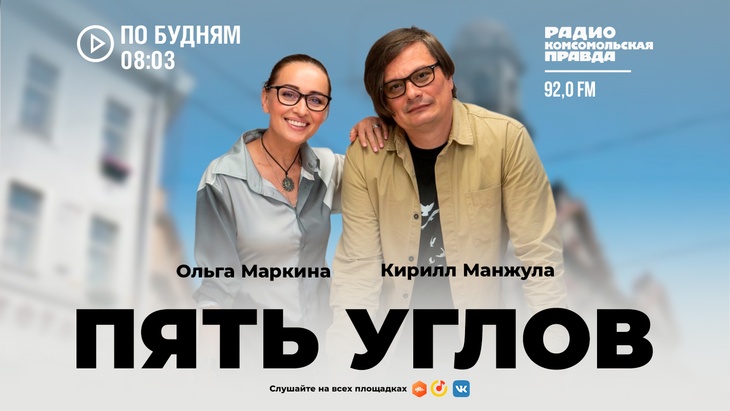 ПО БУДНЯМ
08:03

РАДИО
КОМСОМОЛЬСКАЯ
ПРАВДА
92,0 FM

Ольга Маркина

Кирилл Манжула

ПЯТЬ УГЛОВ

Слушайте на всех площадках